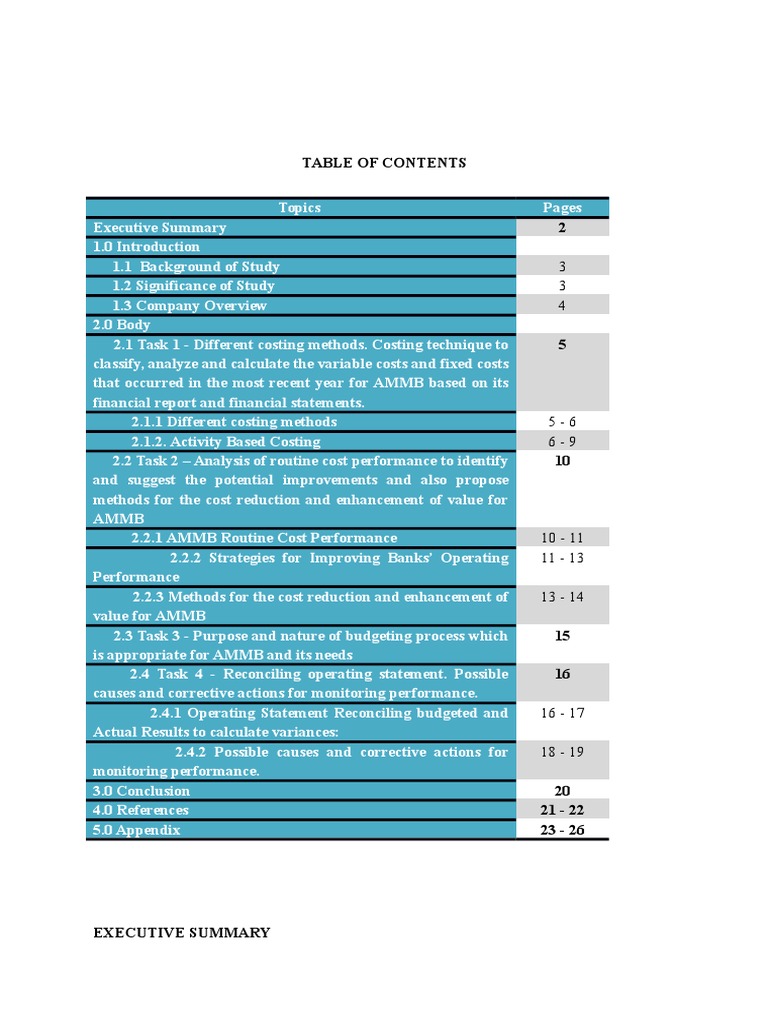 TABLE OF CONTENTS

| Topics | Pages |
|---|---|
| Executive Summary | 2 |
| 1.0 Introduction | |
| 1.1 Background of Study | 3 |
| 1.2 Significance of Study | 3 |
| 1.3 Company Overview | 4 |
| 2.0 Body | |
| 2.1 Task 1 - Different costing methods. Costing technique to classify, analyze and calculate the variable costs and fixed costs that occurred in the most recent year for AMMB based on its financial report and financial statements. | 5 |
| 2.1.1 Different costing methods | 5 - 6 |
| 2.1.2. Activity Based Costing | 6 - 9 |
| 2.2 Task 2 – Analysis of routine cost performance to identify and suggest the potential improvements and also propose methods for the cost reduction and enhancement of value for AMMB | 10 |
| 2.2.1 AMMB Routine Cost Performance | 10 - 11 |
| 2.2.2 Strategies for Improving Banks' Operating Performance | 11 - 13 |
| 2.2.3 Methods for the cost reduction and enhancement of value for AMMB | 13 - 14 |
| 2.3 Task 3 - Purpose and nature of budgeting process which is appropriate for AMMB and its needs | 15 |
| 2.4 Task 4 - Reconciling operating statement. Possible causes and corrective actions for monitoring performance. | 16 |
| 2.4.1 Operating Statement Reconciling budgeted and Actual Results to calculate variances: | 16 - 17 |
| 2.4.2 Possible causes and corrective actions for monitoring performance. | 18 - 19 |
| 3.0 Conclusion | 20 |
| 4.0 References | 21 - 22 |
| 5.0 Appendix | 23 - 26 |

EXECUTIVE SUMMARY